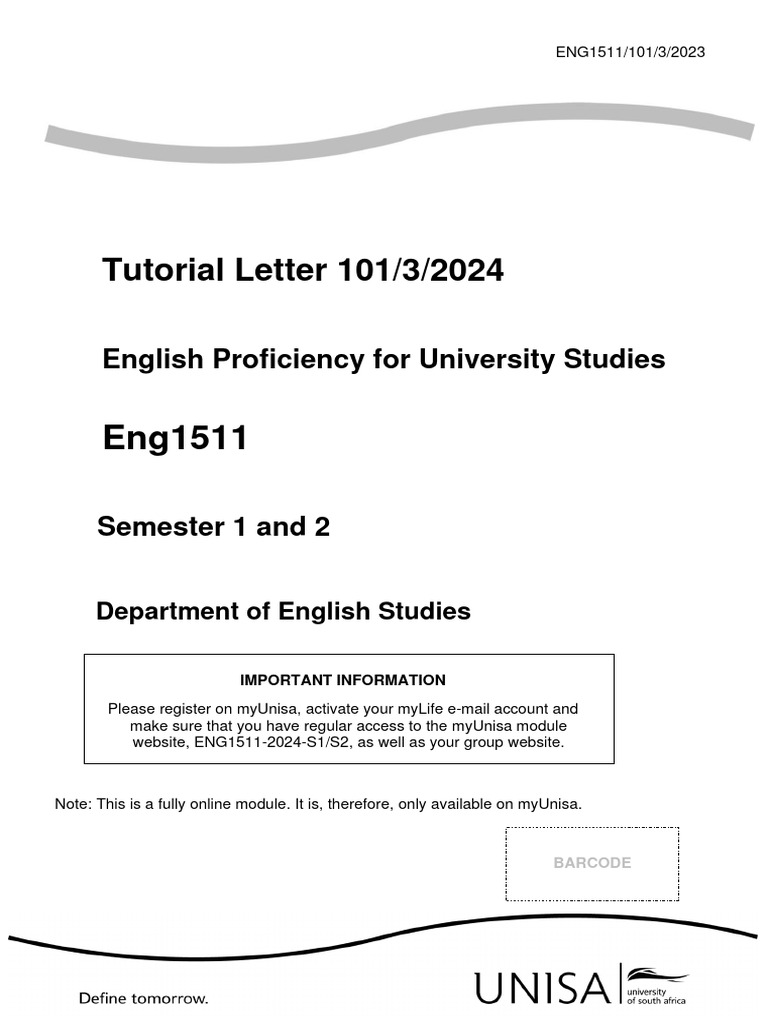 ENG1511/101/3/2023

Tutorial Letter 101/3/2024

English Proficiency for University Studies

Eng1511

Semester 1 and 2

Department of English Studies

IMPORTANT INFORMATION

Please register on myUnisa, activate your myLife e-mail account and make sure that you have regular access to the myUnisa module website, ENG1511-2024-S1/S2, as well as your group website.

Note: This is a fully online module. It is, therefore, only available on myUnisa.

BARCODE

Define tomorrow.

UNISA university of south africa